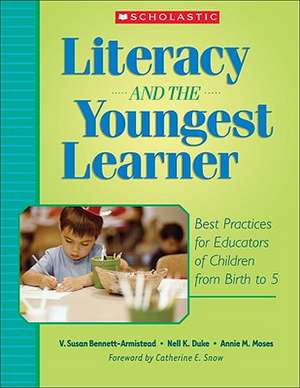 SCHOLASTIC

Literacy
AND THE
Youngest
Learner

Best Practices for Educators of Children from Birth to 5

V. Susan Bennett-Armistead • Nell K. Duke • Annie M. Moses

Foreword by Catherine E. Snow